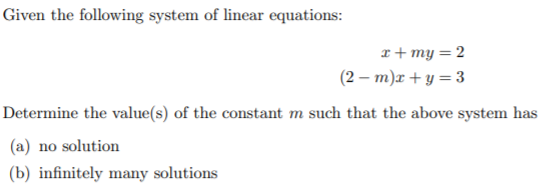 Given the following system of linear equations:

$x + my = 2$
$(2 - m)x + y = 3$

Determine the value(s) of the constant $m$ such that the above system has

(a) no solution
(b) infinitely many solutions